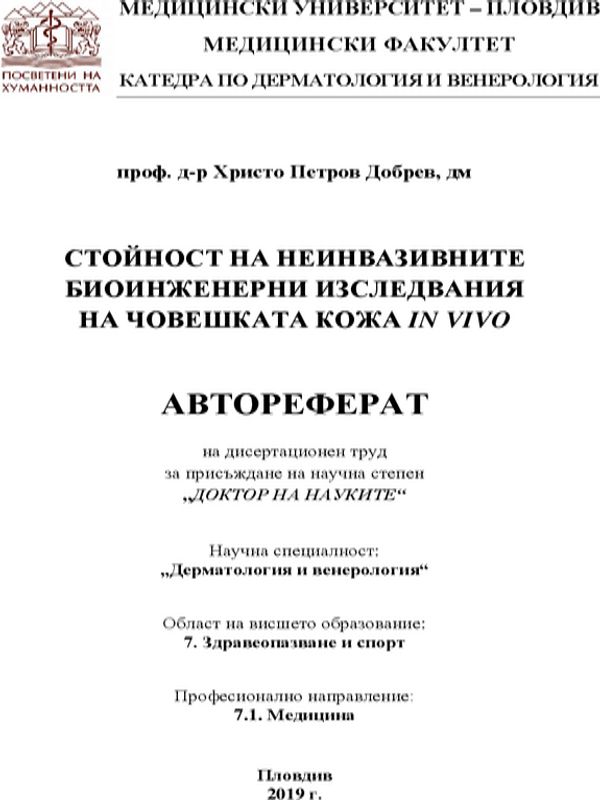 ПОСВЕТЕНИ НА ХУМАННОСТТА

МЕДИЦИНСКИ УНИВЕРСИТЕТ – ПЛОВДИВ
МЕДИЦИНСКИ ФАКУЛТЕТ
КАТЕДРА ПО ДЕРМАТОЛОГИЯ И ВЕНЕРОЛОГИЯ

проф. д-р Христо Петров Добрев, дм

СТОЙНОСТ НА НЕИНВАЗИВНИТЕ БИОИНЖЕНЕРНИ ИЗСЛЕДВАНИЯ НА ЧОВЕШКАТА КОЖА IN VIVO

АВТОРЕФЕРАТ

на дисертационен труд
за присъждане на научна степен
„ДОКТОР НА НАУКИТЕ“

Научна специалност:
„Дерматология и венерология“

Област на висшето образование:
7. Здравеопазване и спорт

Професионално направление:
7.1. Медицина

Пловдив
2019 г.